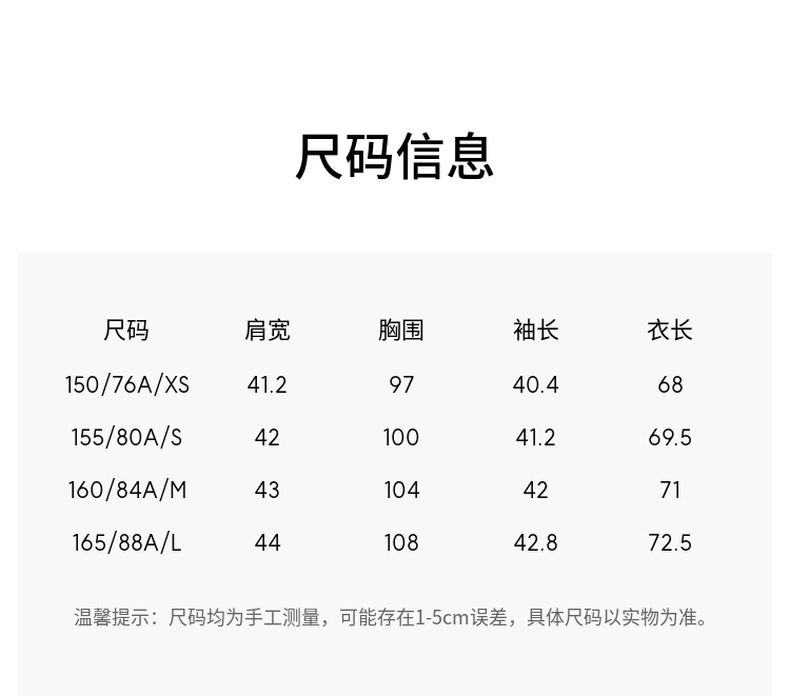 尺码信息

| 尺码 | 肩宽 | 胸围 | 袖长 | 衣长 |
|---|---|---|---|---|
| 150/76A/XS | 41.2 | 97 | 40.4 | 68 |
| 155/80A/S | 42 | 100 | 41.2 | 69.5 |
| 160/84A/M | 43 | 104 | 42 | 71 |
| 165/88A/L | 44 | 108 | 42.8 | 72.5 |

温馨提示：尺码均为手工测量，可能存在1-5cm误差，具体尺码以实物为准。